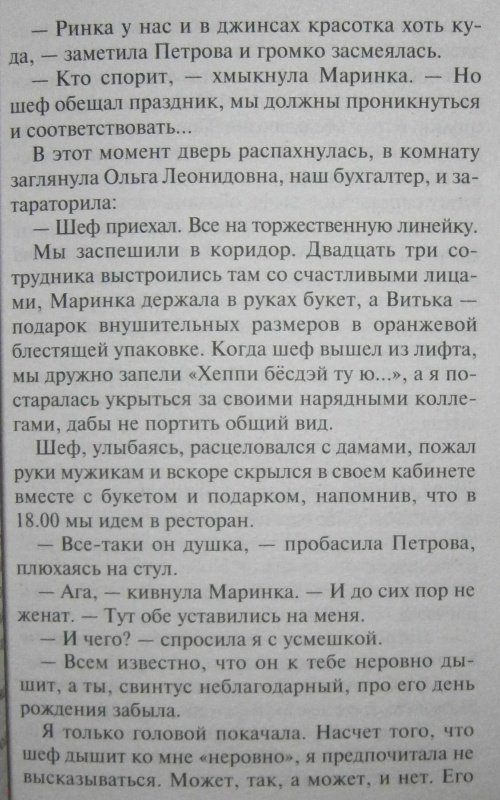 — Ринка у нас и в джинсах красотка хоть куда, — заметила Петрова и громко засмеялась.

— Кто спорит, — хмыкнула Маринка. — Но шеф обещал праздник, мы должны проникнуться и соответствовать...

В этот момент дверь распахнулась, в комнату заглянула Ольга Леонидовна, наш бухгалтер, и затараторила:

— Шеф приехал. Все на торжественную линейку.

Мы заспешили в коридор. Двадцать три сотрудника выстроились там со счастливыми лицами, Маринка держала в руках букет, а Витька — подарок внушительных размеров в оранжевой блестящей упаковке. Когда шеф вышел из лифта, мы дружно запели «Хеппи бёсдэй ту ю...», а я постаралась укрыться за своими нарядными коллегами, дабы не портить общий вид.

Шеф, улыбаясь, расцеловался с дамами, пожал руки мужикам и вскоре скрылся в своем кабинете вместе с букетом и подарком, напомнив, что в 18.00 мы идем в ресторан.

— Все-таки он душка, — пробасила Петрова, плюхаясь на стул.

— Ага, — кивнула Маринка. — И до сих пор не женат. — Тут обе уставились на меня.

— И чего? — спросила я с усмешкой.

— Всем известно, что он к тебе неровно дышит, а ты, свинтус неблагодарный, про его день рождения забыла.

Я только головой покачала. Насчет того, что шеф дышит ко мне «неровно», я предпочитала не высказываться. Может, так, а может, и нет. Его